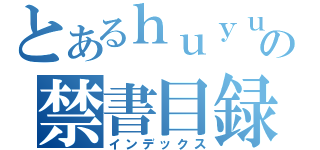 とあるｈｕｙｕの
禁書目録
インデックス